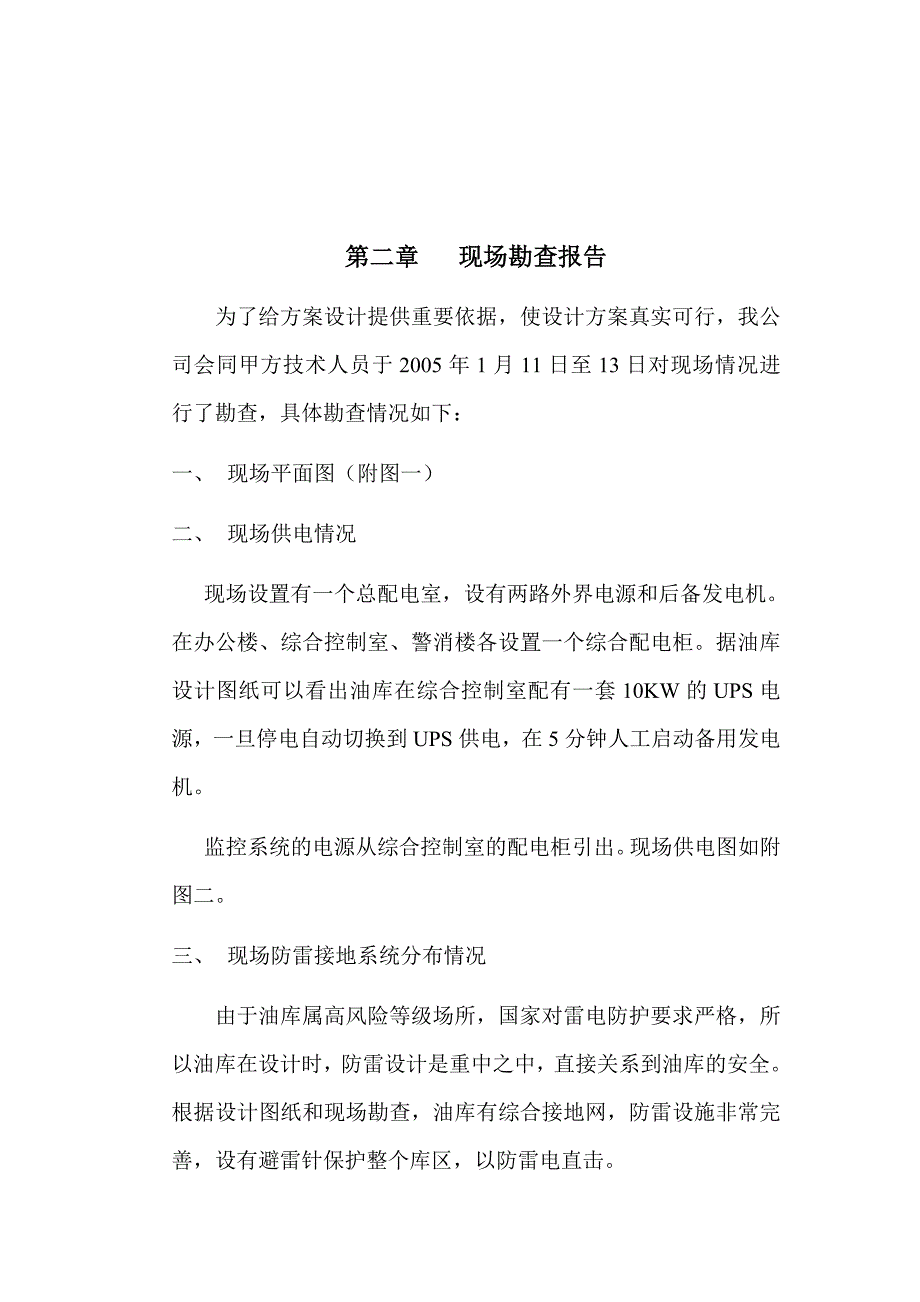 第二章　　现场勘查报告

为了给方案设计提供重要依据，使设计方案真实可行，我公司会同甲方技术人员于 2005 年 1 月 11 日至 13 日对现场情况进行了勘查，具体勘查情况如下：

一、　现场平面图（附图一）

二、　现场供电情况

现场设置有一个总配电室，设有两路外界电源和后备发电机。在办公楼、综合控制室、警消楼各设置一个综合配电柜。据油库设计图纸可以看出油库在综合控制室配有一套 10KW 的 UPS 电源，一旦停电自动切换到 UPS 供电，在 5 分钟人工启动备用发电机。

监控系统的电源从综合控制室的配电柜引出。现场供电图如附图二。

三、　现场防雷接地系统分布情况

由于油库属高风险等级场所，国家对雷电防护要求严格，所以油库在设计时，防雷设计是重中之中，直接关系到油库的安全。根据设计图纸和现场勘查，油库有综合接地网，防雷设施非常完善，设有避雷针保护整个库区，以防雷电直击。